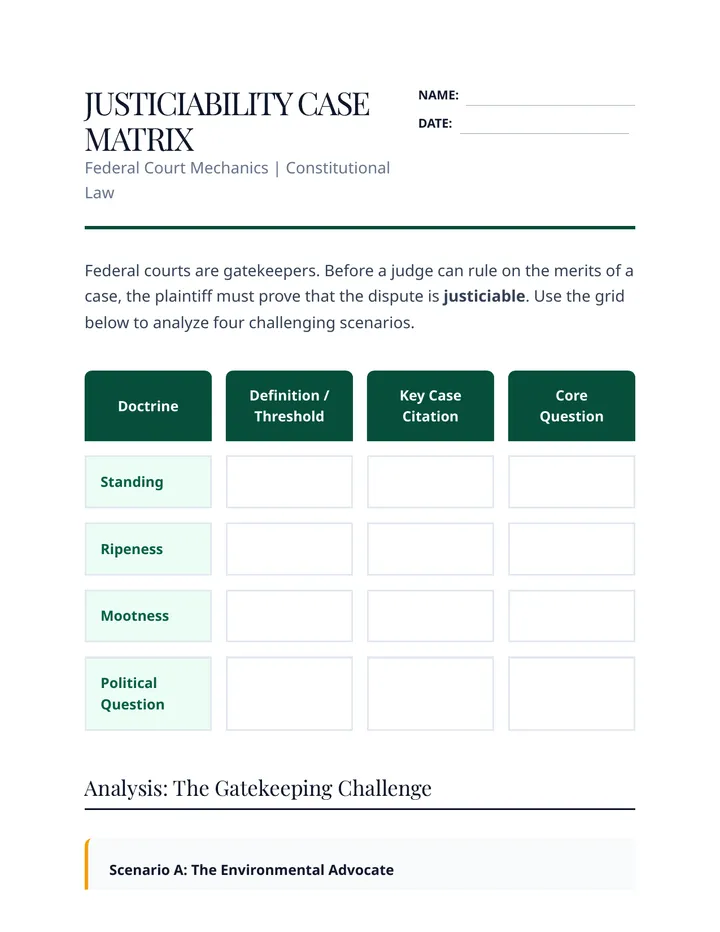 JUSTICIABILITY CASE MATRIX

Federal Court Mechanics | Constitutional Law

NAME: ____

DATE: ____

Federal courts are gatekeepers. Before a judge can rule on the merits of a case, the plaintiff must prove that the dispute is justiciable. Use the grid below to analyze four challenging scenarios.

| Doctrine | Definition / Threshold | Key Case Citation | Core Question |
|---|---|---|---|
| Standing | | | |
| Ripeness | | | |
| Mootness | | | |
| Political Question | | | |

Analysis: The Gatekeeping Challenge

Scenario A: The Environmental Advocate